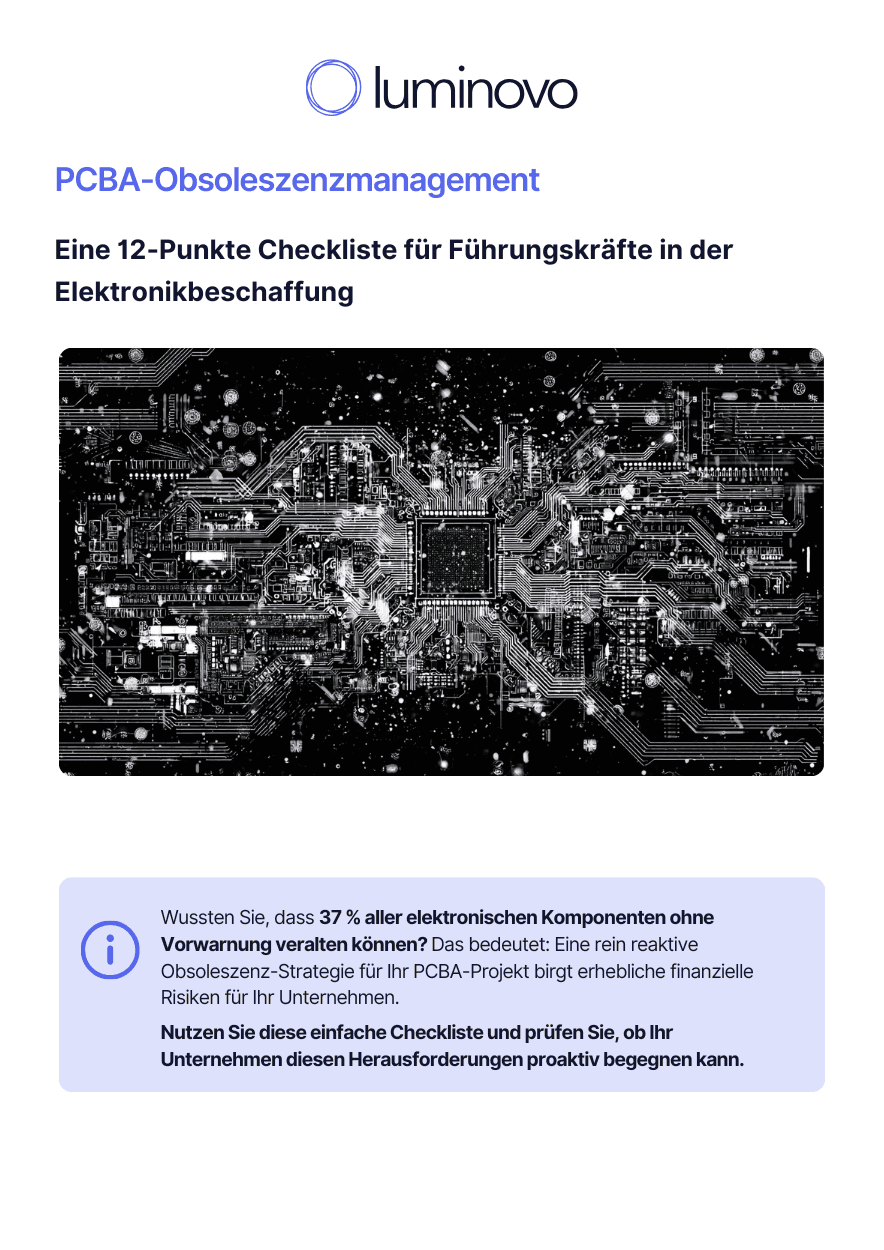 luminovo

PCBA-Obsoleszenzmanagement

Eine 12-Punkte Checkliste für Führungskräfte in der Elektronikbeschaffung

Wussten Sie, dass 37 % aller elektronischen Komponenten ohne Vorwarnung veralten können? Das bedeutet: Eine rein reaktive Obsoleszenz-Strategie für Ihr PCBA-Projekt birgt erhebliche finanzielle Risiken für Ihr Unternehmen.

Nutzen Sie diese einfache Checkliste und prüfen Sie, ob Ihr Unternehmen diesen Herausforderungen proaktiv begegnen kann.